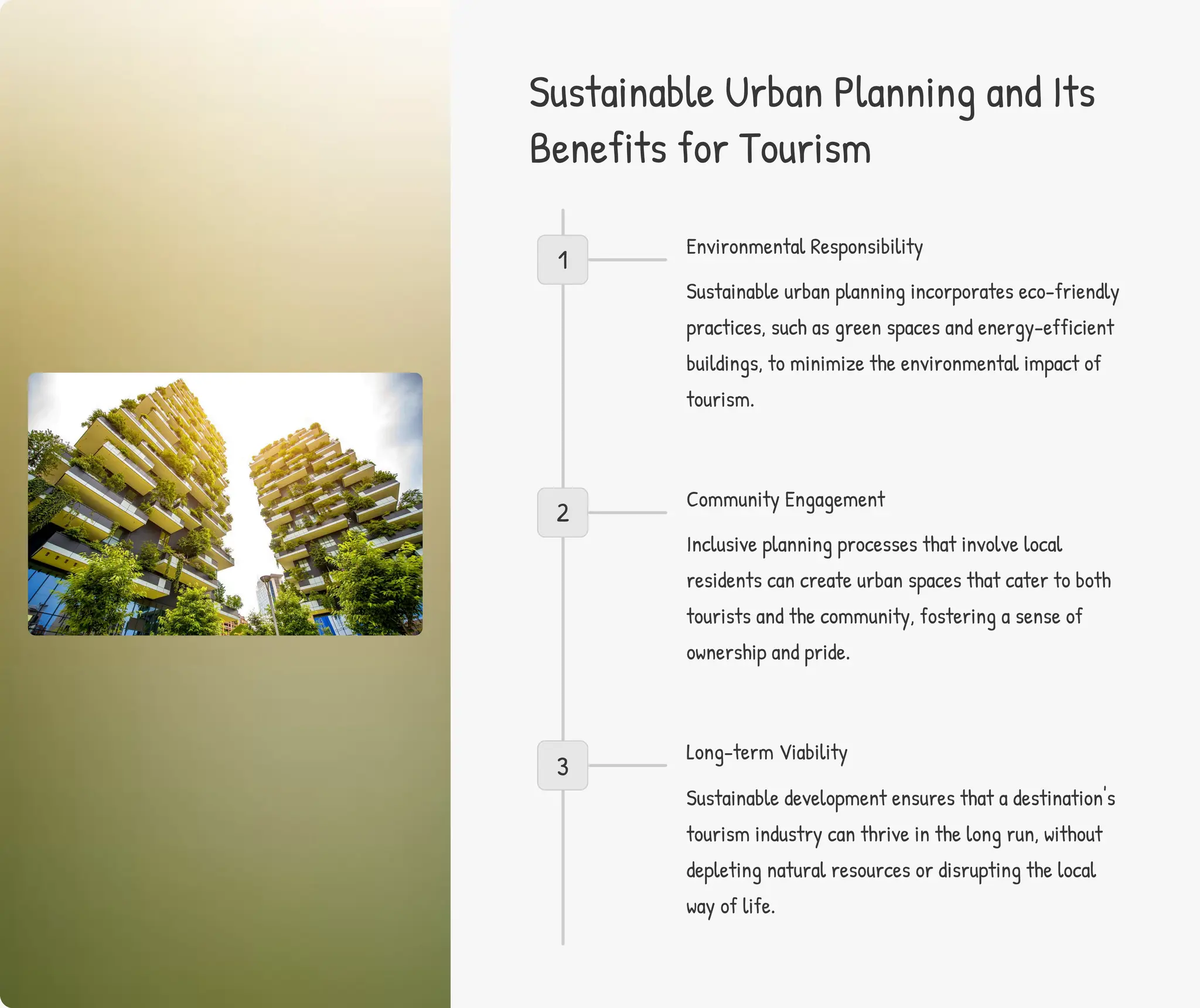 Sustainable Urban Planning and Its Benefits for Tourism

1

Environmental Responsibility

Sustainable urban planning incorporates eco-friendly practices, such as green spaces and energy-efficient buildings, to minimize the environmental impact of tourism.

2

Community Engagement

Inclusive planning processes that involve local residents can create urban spaces that cater to both tourists and the community, fostering a sense of ownership and pride.

3

Long-term Viability

Sustainable development ensures that a destination's tourism industry can thrive in the long run, without depleting natural resources or disrupting the local way of life.